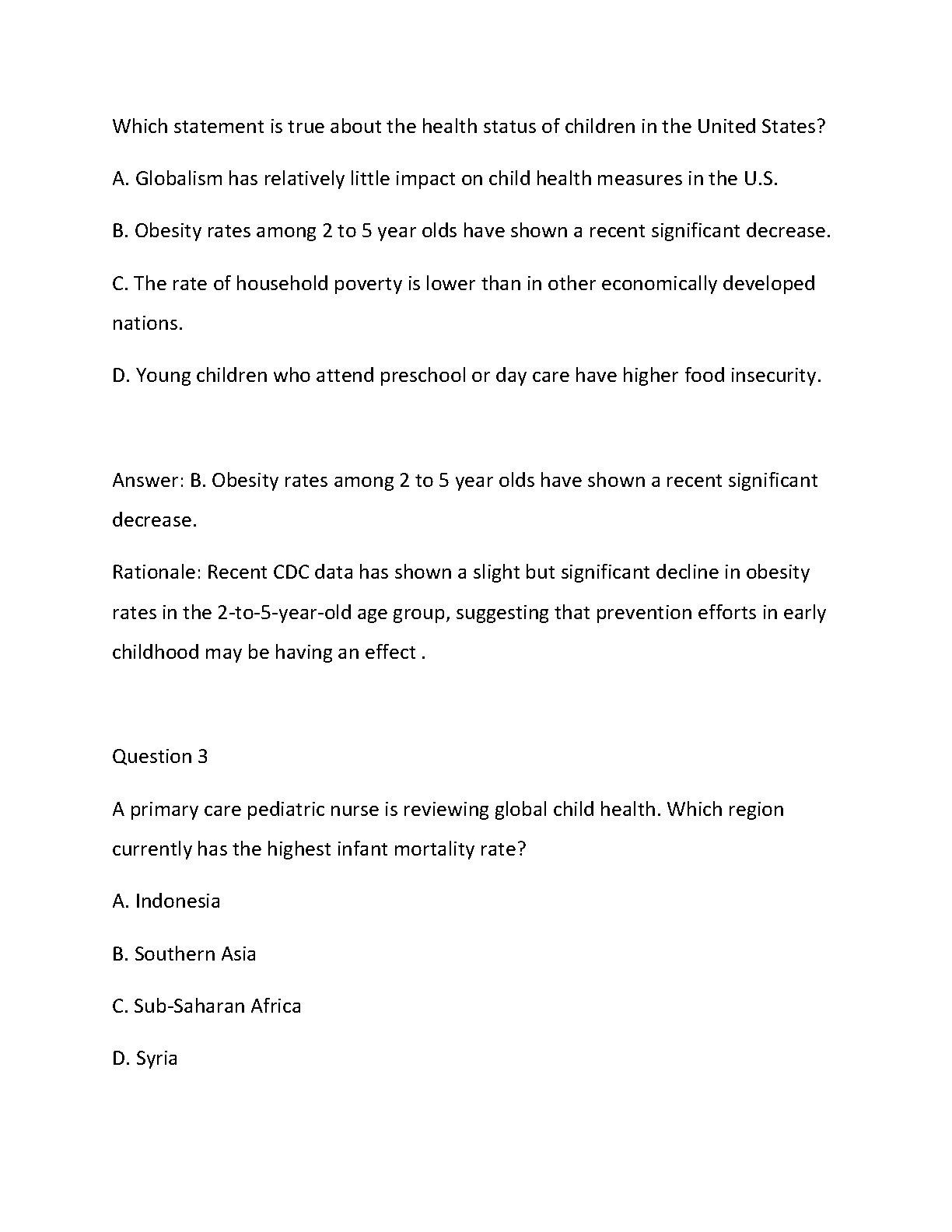 Which statement is true about the health status of children in the United States?

A. Globalism has relatively little impact on child health measures in the U.S.

B. Obesity rates among 2 to 5 year olds have shown a recent significant decrease.

C. The rate of household poverty is lower than in other economically developed nations.

D. Young children who attend preschool or day care have higher food insecurity.

Answer: B. Obesity rates among 2 to 5 year olds have shown a recent significant decrease.

Rationale: Recent CDC data has shown a slight but significant decline in obesity rates in the 2-to-5-year-old age group, suggesting that prevention efforts in early childhood may be having an effect .

Question 3

A primary care pediatric nurse is reviewing global child health. Which region currently has the highest infant mortality rate?

A. Indonesia

B. Southern Asia

C. Sub-Saharan Africa

D. Syria